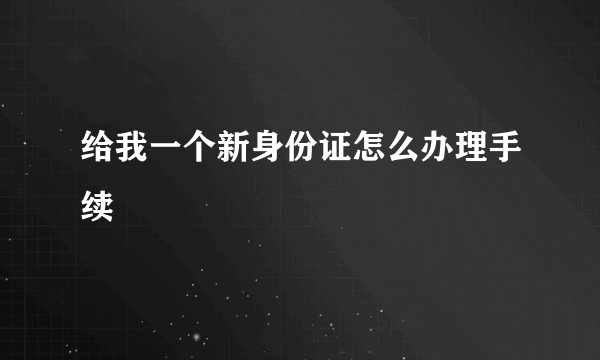 给我一个新身份证怎么办理手续